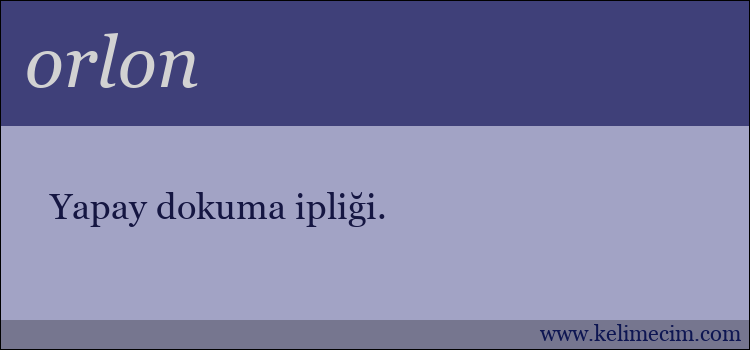 orlon

Yapay dokuma ipliği.

www.kelimecim.com